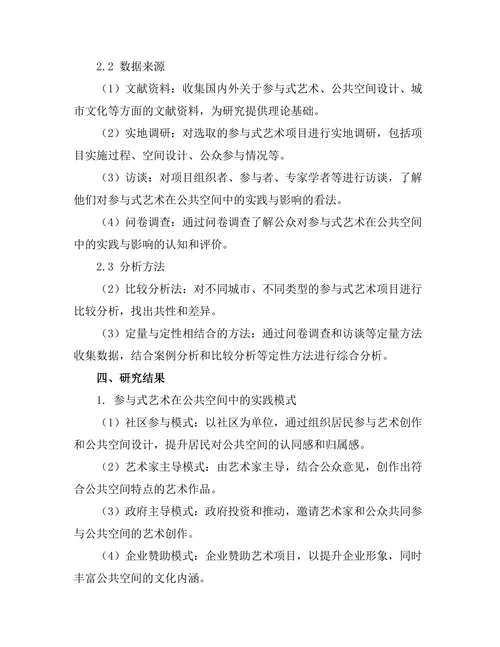 2.2 数据来源

（1）文献资料：收集国内外关于参与式艺术、公共空间设计、城市文化等方面的文献资料，为研究提供理论基础。

（2）实地调研：对选取的参与式艺术项目进行实地调研，包括项目实施过程、空间设计、公众参与情况等。

（3）访谈：对项目组织者、参与者、专家学者等进行访谈，了解他们对参与式艺术在公共空间中的实践与影响的看法。

（4）问卷调查：通过问卷调查了解公众对参与式艺术在公共空间中的实践与影响的认知和评价。

2.3 分析方法

（2）比较分析法：对不同城市、不同类型的参与式艺术项目进行比较分析，找出共性和差异。

（3）定量与定性相结合的方法：通过问卷调查和访谈等定量方法收集数据，结合案例分析和比较分析等定性方法进行综合分析。

四、研究结果

1. 参与式艺术在公共空间中的实践模式

（1）社区参与模式：以社区为单位，通过组织居民参与艺术创作和公共空间设计，提升居民对公共空间的认同感和归属感。

（2）艺术家主导模式：由艺术家主导，结合公众意见，创作出符合公共空间特点的艺术作品。

（3）政府主导模式：政府投资和推动，邀请艺术家和公众共同参与公共空间的艺术创作。

（4）企业赞助模式：企业赞助艺术项目，以提升企业形象，同时丰富公共空间的文化内涵。